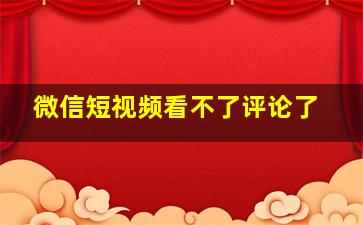 微信短视频看不了评论了